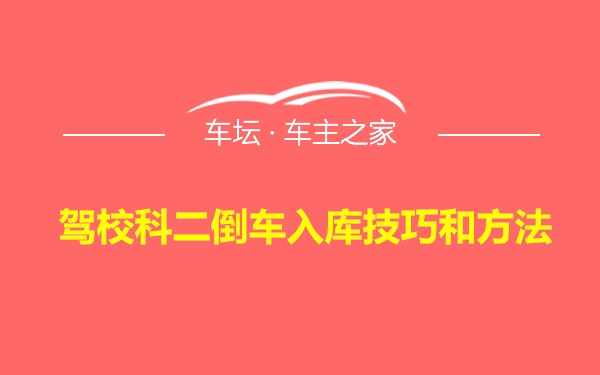 车坛 · 车主之家

驾校科二倒车入库技巧和方法